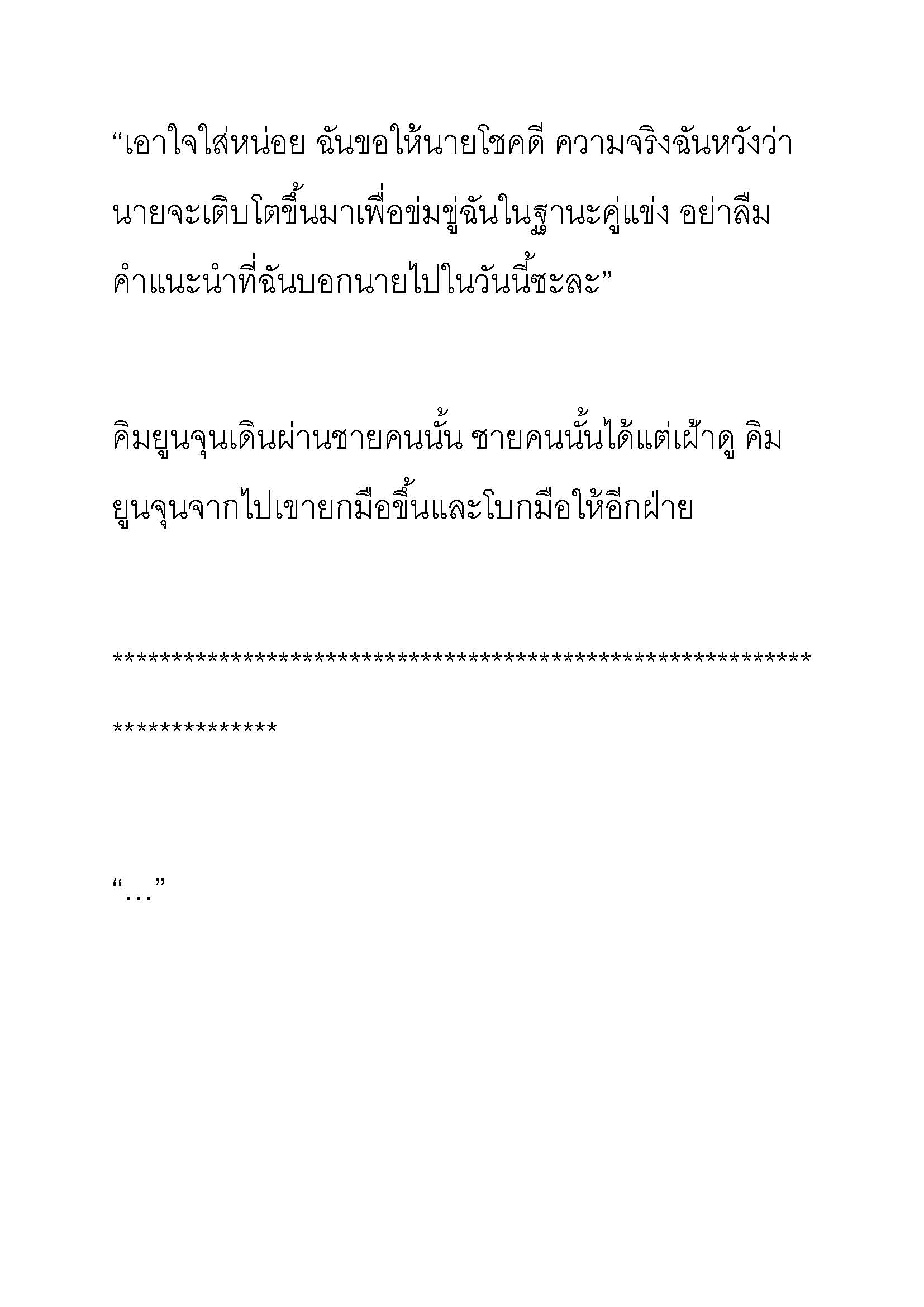 “เอาใจใส่หน่อย ฉันขอให้นายโชคดี ความจริงฉันหวังว่านายจะเติบโตขึ้นมาเพื่อข่มขู่ฉันในฐานะคู่แข่ง อย่าลืมคำแนะนำที่ฉันบอกนายไปในวันนี้ซะละ”

คิมยูนจุนเดินผ่านชายคนนั้น ชายคนนั้นได้แต่เฝ้าดู คิมยูนจุนจากไปเขายกมือขึ้นและโบกมือให้อีกฝ่าย

**************************************************************************

“…”